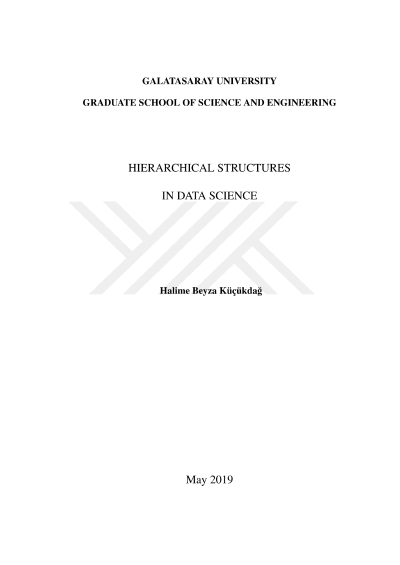 GALATASARAY UNIVERSITY

GRADUATE SCHOOL OF SCIENCE AND ENGINEERING

HIERARCHICAL STRUCTURES

IN DATA SCIENCE

Halime Beyza Küçükdağ

May 2019